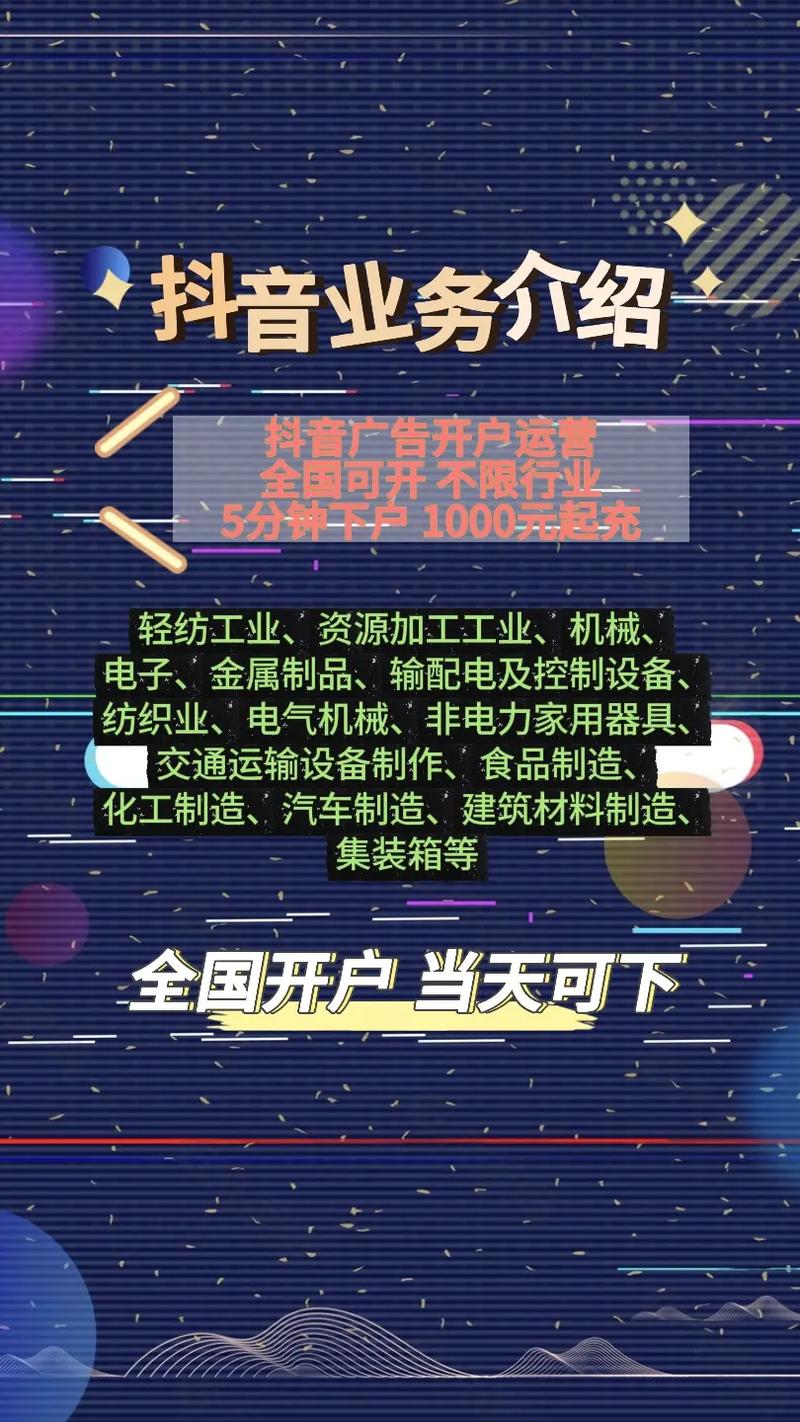 抖音业务介绍

抖音广告开户运营
全国可开 不限行业
5分钟下户 1000元起充

轻纺工业、资源加工工业、机械、电子、金属制品、输配电及控制设备、纺织业、电气机械、非电力家用器具、交通运输设备制作、食品制造、化工制造、汽车制造、建筑材料制造、集装箱等

全国开户 当天可下